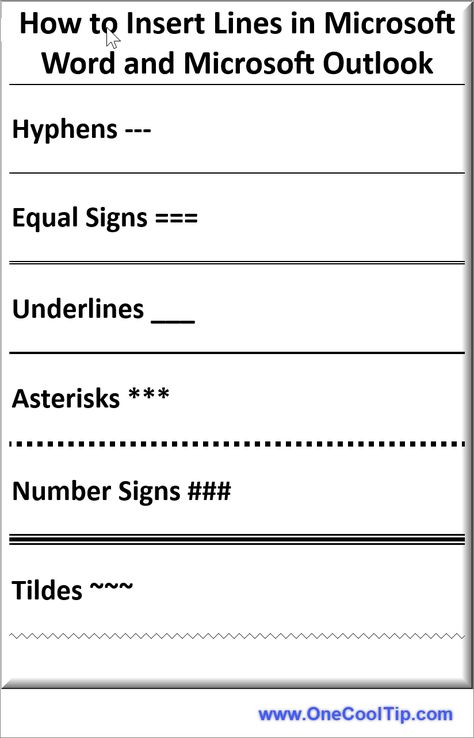 How to Insert Lines in Microsoft Word and Microsoft Outlook

Hyphens ---

Equal Signs ===

Underlines ___

Asterisks ***

Number Signs ###

Tildes ~~~

www.OneCoolTip.com